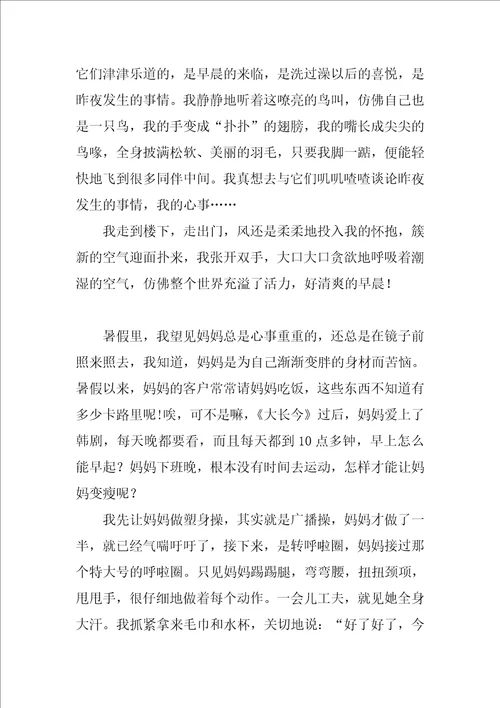 它们津津乐道的，是早晨的来临，是洗过澡以后的喜悦，是昨夜发生的事情。我静静地听着这嘹亮的鸟叫，仿佛自己也是一只鸟，我的手变成“扑扑”的翅膀，我的嘴长成尖尖的鸟喙，全身披满松软、美丽的羽毛，只要我脚一踮，便能轻快地飞到很多同伴中间。我真想去与它们叽叽喳喳谈论昨夜发生的事情，我的心事……

我走到楼下，走出门，风还是柔柔地投入我的怀抱，簇新的空气迎面扑来，我张开双手，大口大口贪欲地呼吸着潮湿的空气，仿佛整个世界充溢了活力，好清爽的早晨！

暑假里，我望见妈妈总是心事重重的，还总是在镜子前照来照去，我知道，妈妈是为自己渐渐变胖的身材而苦恼。暑假以来，妈妈的客户常常请妈妈吃饭，这些东西不知道有多少卡路里呢!唉，可不是嘛，《大长今》过后，妈妈爱上了韩剧，每天晚都要看，而且每天都到10点多钟，早上怎么能早起？妈妈下班晚，根本没有时间去运动，怎样才能让妈妈变瘦呢？

我先让妈妈做塑身操，其实就是广播操，妈妈才做了一半，就已经气喘吁吁了，接下来，是转呼啦圈，妈妈接过那个特大号的呼啦圈。只见妈妈踢踢腿，弯弯腰，扭扭颈项，甩甩手，很仔细地做着每个动作。一会儿工夫，就见她全身大汗。我抓紧拿来毛巾和水杯，关切地说：“好了好了，今